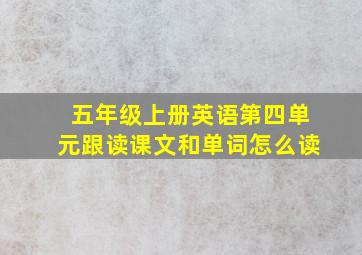 五年级上册英语第四单元跟读课文和单词怎么读